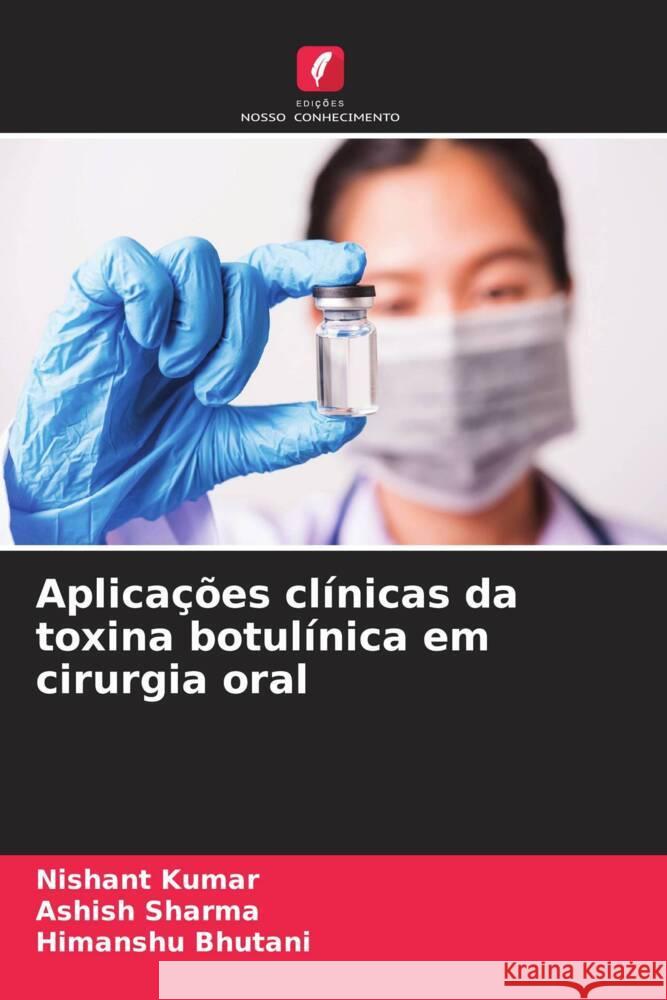 EDIÇÕES
NOSSO CONHECIMENTO

Aplicações clínicas da toxina botulínica em cirurgia oral

Nishant Kumar
Ashish Sharma
Himanshu Bhutani